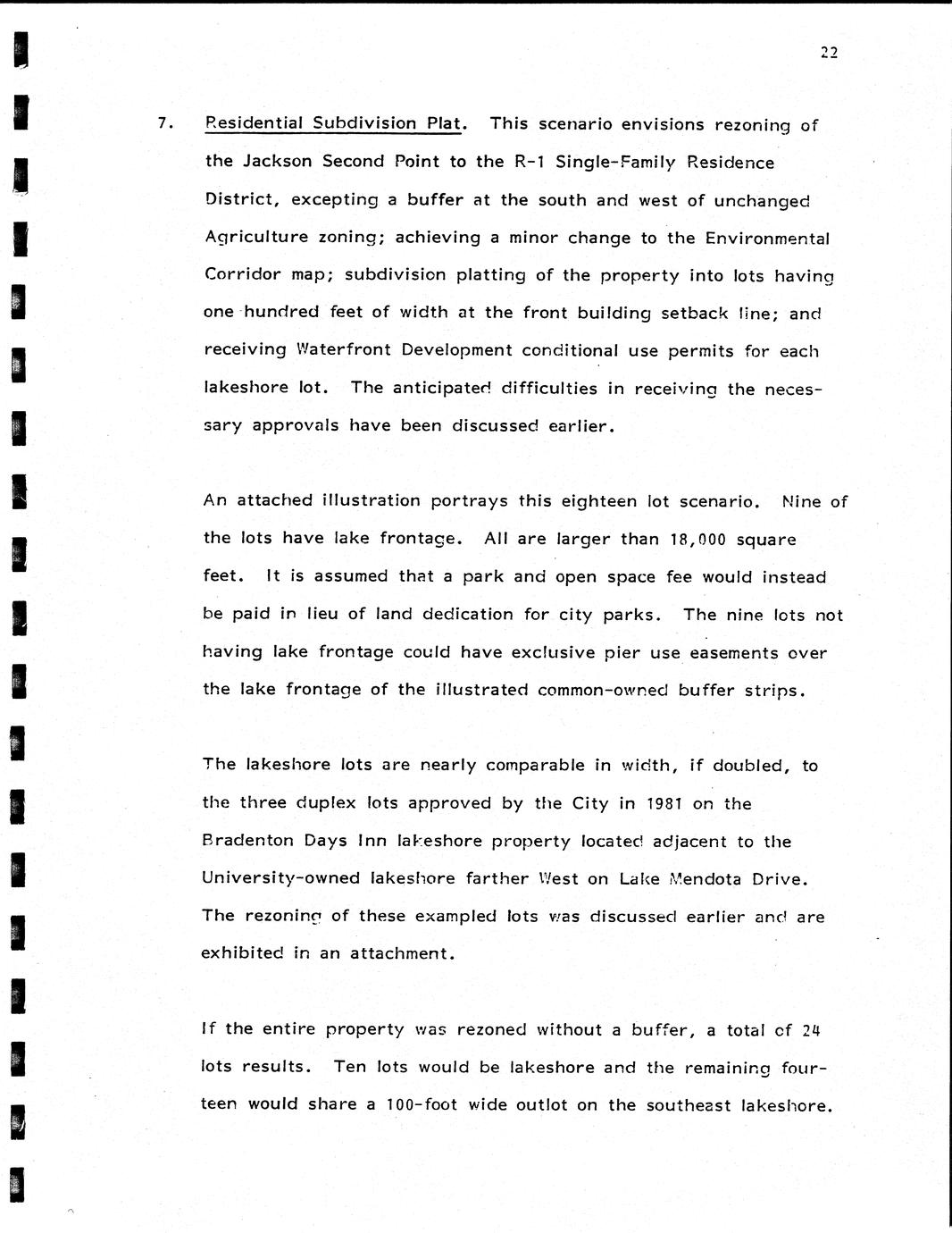 22

7. Residential Subdivision Plat. This scenario envisions rezoning of the Jackson Second Point to the R-1 Single-Family Residence District, excepting a buffer at the south and west of unchanged Agriculture zoning; achieving a minor change to the Environmental Corridor map; subdivision platting of the property into lots having one hundred feet of width at the front building setback line; and receiving Waterfront Development conditional use permits for each lakeshore lot. The anticipated difficulties in receiving the necessary approvals have been discussed earlier.

An attached illustration portrays this eighteen lot scenario. Nine of the lots have lake frontage. All are larger than 18,000 square feet. It is assumed that a park and open space fee would instead be paid in lieu of land dedication for city parks. The nine lots not having lake frontage could have exclusive pier use easements over the lake frontage of the illustrated common-owned buffer strips.

The lakeshore lots are nearly comparable in width, if doubled, to the three duplex lots approved by the City in 1981 on the Bradenton Days Inn lakeshore property located adjacent to the University-owned lakeshore farther West on Lake Mendota Drive. The rezoning of these exampled lots was discussed earlier and are exhibited in an attachment.

If the entire property was rezoned without a buffer, a total of 24 lots results. Ten lots would be lakeshore and the remaining fourteen would share a 100-foot wide outlot on the southeast lakeshore.